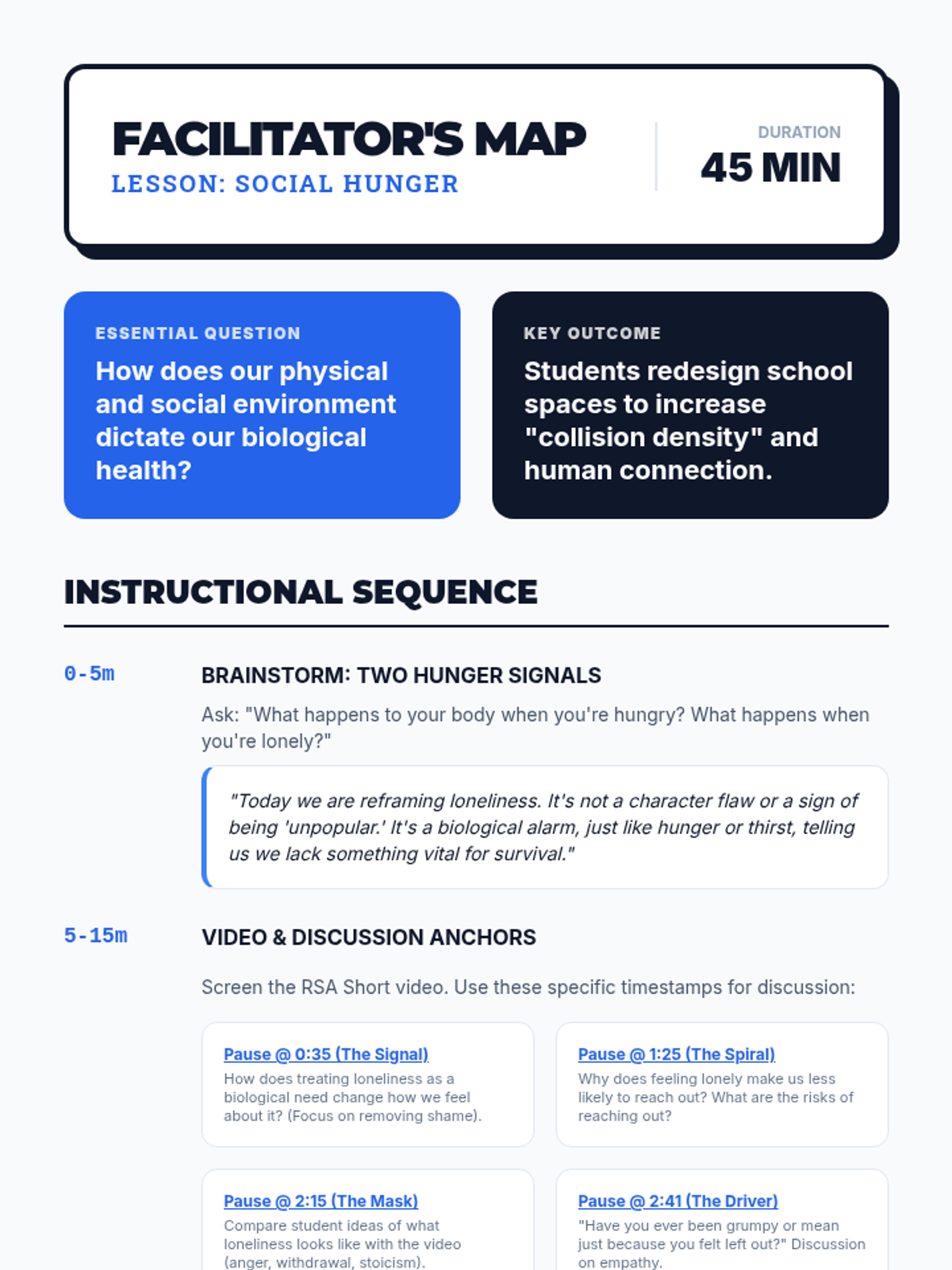 FACILITATOR'S MAP
LESSON: SOCIAL HUNGER

DURATION
45 MIN

ESSENTIAL QUESTION
How does our physical and social environment dictate our biological health?

KEY OUTCOME
Students redesign school spaces to increase "collision density" and human connection.

INSTRUCTIONAL SEQUENCE

0-5m

BRAINSTORM: TWO HUNGER SIGNALS

Ask: "What happens to your body when you're hungry? What happens when you're lonely?"

"Today we are reframing loneliness. It's not a character flaw or a sign of being 'unpopular.' It's a biological alarm, just like hunger or thirst, telling us we lack something vital for survival."

5-15m

VIDEO & DISCUSSION ANCHORS

Screen the RSA Short video. Use these specific timestamps for discussion:

Pause @ 0:35 (The Signal)
How does treating loneliness as a biological need change how we feel about it? (Focus on removing shame).

Pause @ 1:25 (The Spiral)
Why does feeling lonely make us less likely to reach out? What are the risks of reaching out?

Pause @ 2:15 (The Mask)
Compare student ideas of what loneliness looks like with the video (anger, withdrawal, stoicism).

Pause @ 2:41 (The Driver)
"Have you ever been grumpy or mean just because you felt left out?" Discussion on empathy.